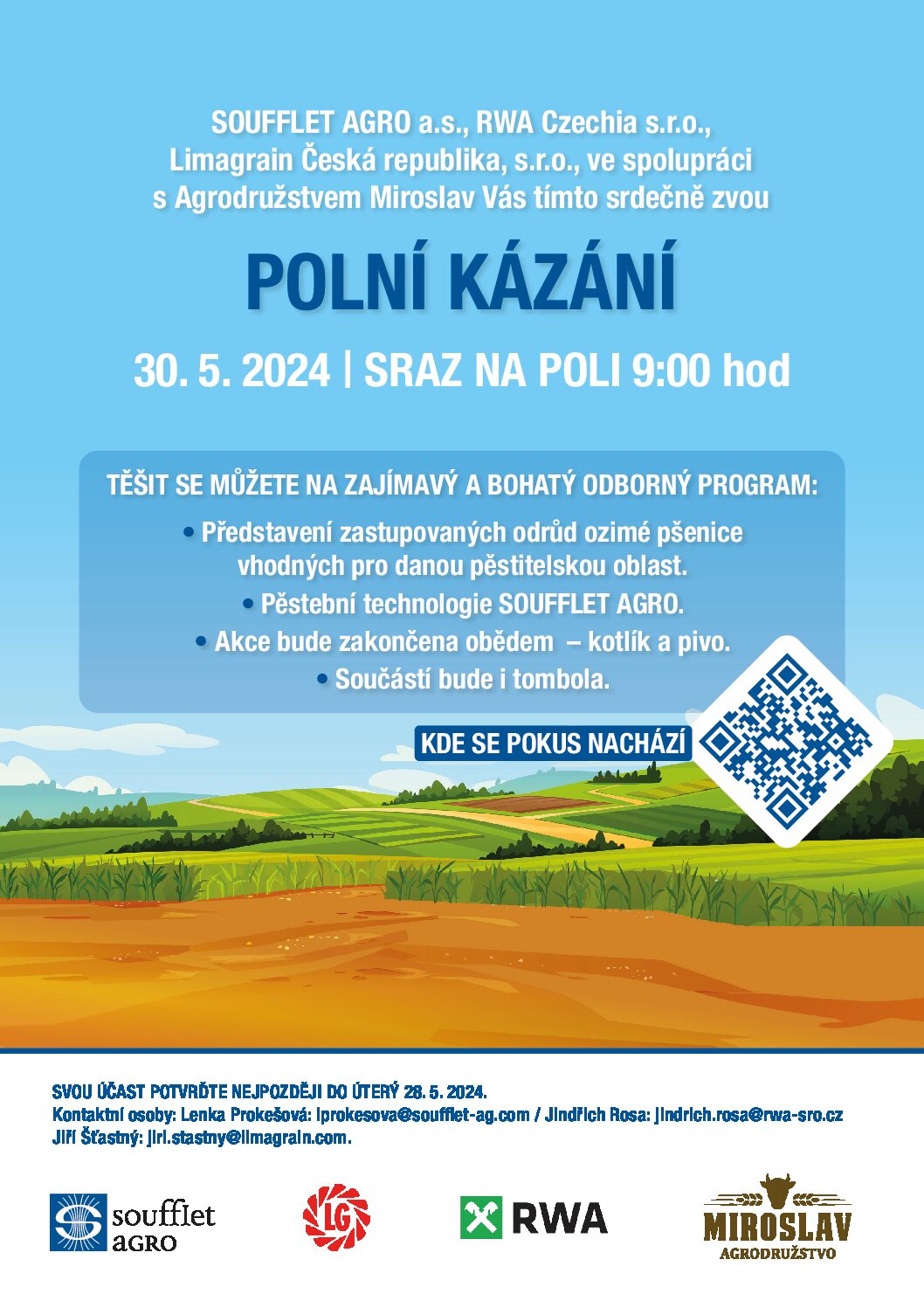 SOUFFLET AGRO a.s., RWA Czechia s.r.o., Limagrain Česká republika, s.r.o., ve spolupráci s Agrodružstvem Miroslav Vás tímto srdečně zvou

POLNÍ KÁZÁNÍ

30. 5. 2024 | SRAZ NA POLI 9:00 hod

TĚŠIT SE MŮŽETE NA ZAJÍMAVÝ A BOHATÝ ODBORNÝ PROGRAM:

• Představení zastupovaných odrůd ozimé pšenice vhodných pro danou pěstitelskou oblast.
• Pěstební technologie SOUFFLET AGRO.
• Akce bude zakončena obědem – kotlík a pivo.
• Součástí bude i tombola.

KDE SE POKUS NACHÁZÍ

SVOU ÚČAST POTVRĎTE NEJPOZDĚJI DO ÚTERÝ 28. 5. 2024.
Kontaktní osoby: Lenka Prokešová: lprokesova@soufflet-ag.com / Jindřich Rosa: jindrich.rosa@rwa-sro.cz
Jiří Šťastný: jiri.stastny@limagrain.com.

soufflet AGRO

LG

RWA

MIROSLAV
AGRODRUŽSTVO